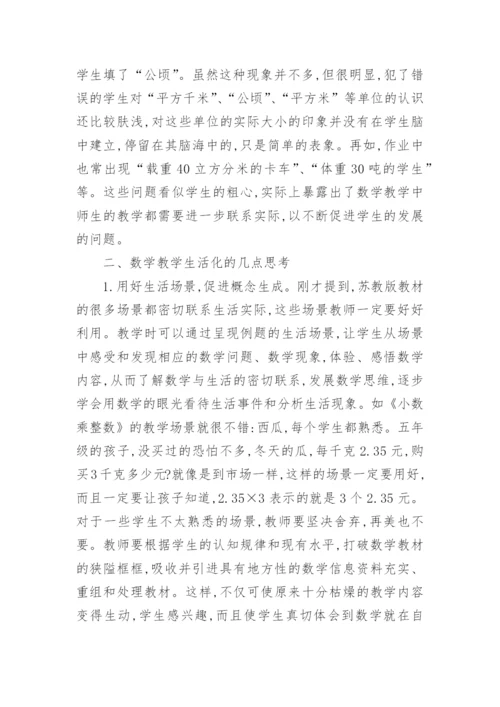 学生填了“公顷”。虽然这种现象并不多，但很明显，犯了错误的学生对“平方千米”、“公顷”、“平方米”等单位的认识还比较肤浅，对这些单位的实际大小的印象并没有在学生脑中建立，停留在其脑海中的，只是简单的表象。再如，作业中也常出现“载重40立方分米的卡车”、“体重30吨的学生”等。这些问题看似学生的粗心，实际上暴露出了数学教学中师生的教学都需要进一步联系实际，以不断促进学生的发展的问题。

二、数学教学生活化的几点思考

1.用好生活场景，促进概念生成。刚才提到，苏教版教材的很多场景都密切联系生活实际，这些场景教师一定要好好利用。教学时可以通过呈现例题的生活场景，让学生从场景中感受和发现相应的数学问题、数学现象，体验、感悟数学内容，从而了解数学与生活的密切联系，发展数学思维，逐步学会用数学的眼光看待生活事件和分析生活现象。如《小数乘整数》的教学场景就很不错：西瓜，每个学生都熟悉。五年级的孩子，没买过的恐怕不多，冬天的瓜，每千克2.35元，购买3千克多少元?就像是到市场一样，这样的场景一定要用好，而且一定要让孩子知道，2.35×3表示的就是3个2.35元。对于一些学生不太熟悉的场景，教师要坚决舍弃，再美也不要。教师要根据学生的认知规律和现有水平，打破数学教材的狭隘框框，吸收并引进具有地方性的数学信息资料充实、重组和处理教材。这样，不仅可使原来十分枯燥的教学内容变得生动，学生感兴趣，而且使学生真切体会到数学就在自